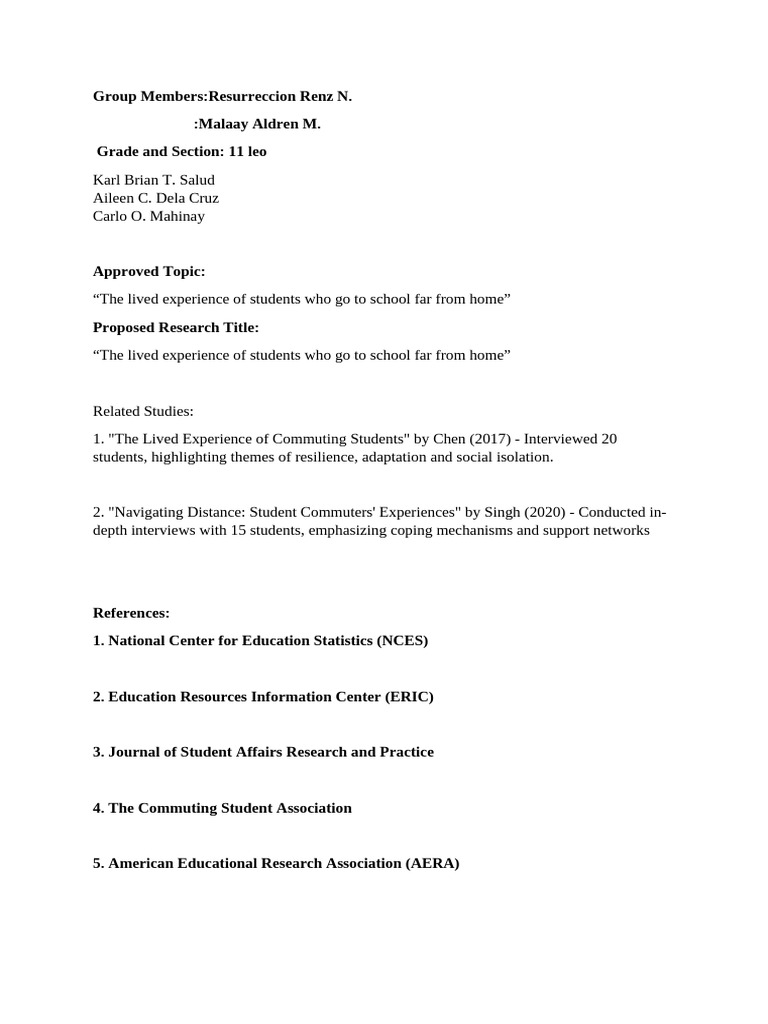 Group Members:Resurreccion Renz N.

:Malaay Aldren M.

Grade and Section: 11 leo

Karl Brian T. Salud
Aileen C. Dela Cruz
Carlo O. Mahinay

Approved Topic:

“The lived experience of students who go to school far from home”

Proposed Research Title:

“The lived experience of students who go to school far from home”

Related Studies:

1. "The Lived Experience of Commuting Students" by Chen (2017) - Interviewed 20 students, highlighting themes of resilience, adaptation and social isolation.

2. "Navigating Distance: Student Commuters' Experiences" by Singh (2020) - Conducted in-depth interviews with 15 students, emphasizing coping mechanisms and support networks

References:

1. National Center for Education Statistics (NCES)

2. Education Resources Information Center (ERIC)

3. Journal of Student Affairs Research and Practice

4. The Commuting Student Association

5. American Educational Research Association (AERA)